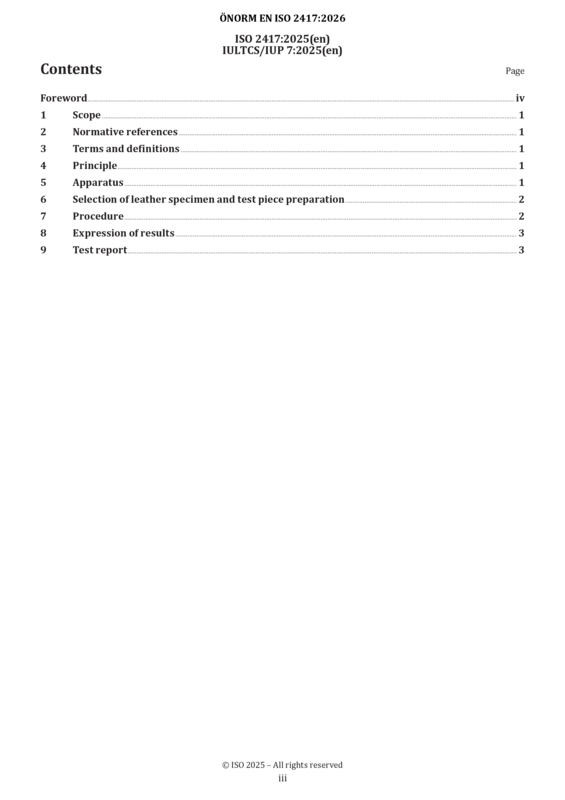 ÖNORM EN ISO 2417:2026

ISO 2417:2025(en)
IULTCS/IUP 7:2025(en)

Contents

Page

Foreword iv
1 Scope 1
2 Normative references 1
3 Terms and definitions 1
4 Principle 1
5 Apparatus 1
6 Selection of leather specimen and test piece preparation 2
7 Procedure 2
8 Expression of results 3
9 Test report 3

© ISO 2025 – All rights reserved
iii